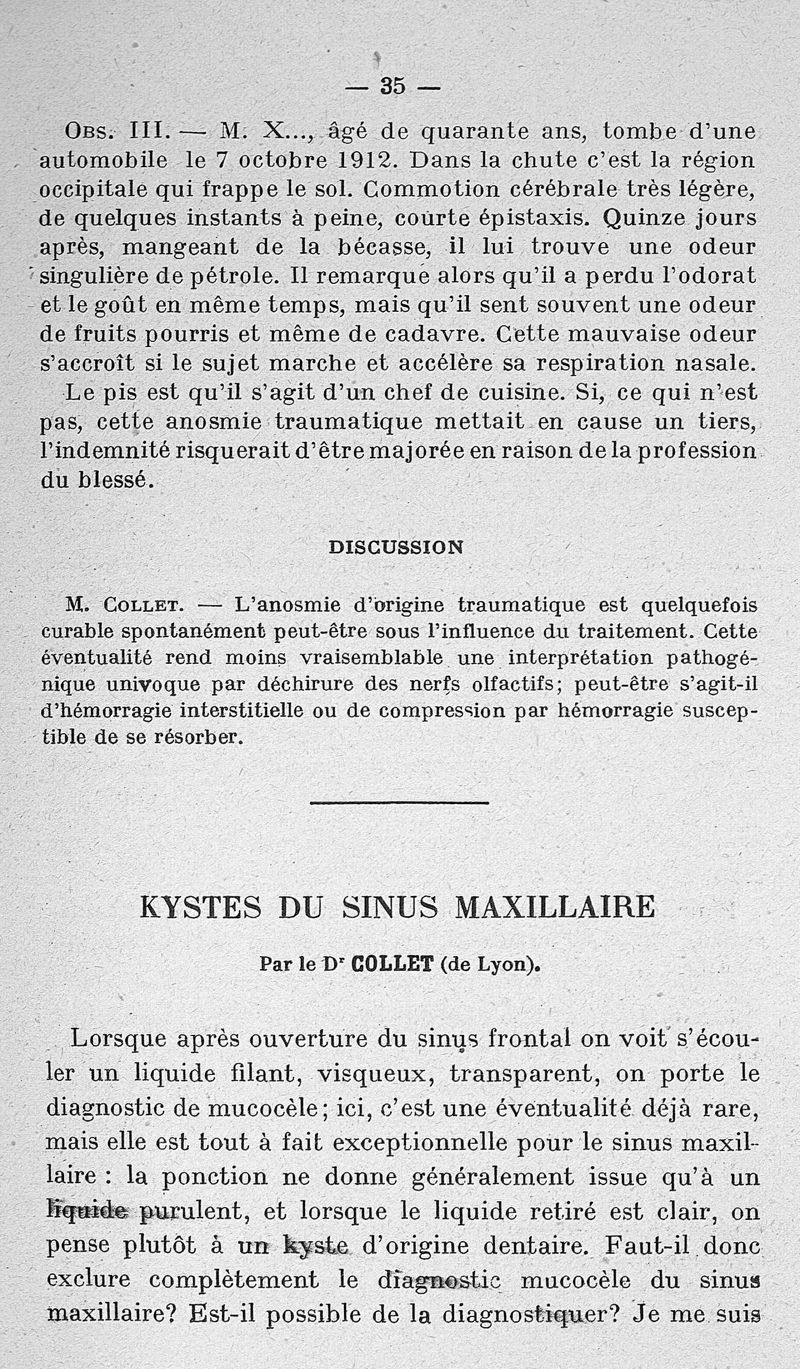 — 35 —

Obs. III. — M. X..., âgé de quarante ans, tombe d'une automobile le 7 octobre 1912. Dans la chute c'est la région occipitale qui frappe le sol. Commotion cérébrale très légère, de quelques instants à peine, courte épistaxis. Quinze jours après, mangeant de la bécasse, il lui trouve une odeur singulière de pétrole. Il remarque alors qu'il a perdu l'odorat et le goût en même temps, mais qu'il sent souvent une odeur de fruits pourris et même de cadavre. Cette mauvaise odeur s'accroît si le sujet marche et accélère sa respiration nasale. Le pis est qu'il s'agit d'un chef de cuisine. Si, ce qui n'est pas, cette anosmie traumatique mettait en cause un tiers, l'indemnité risquerait d'être majorée en raison de la profession du blessé.

DISCUSSION

M. Collet. — L'anosmie d'origine traumatique est quelquefois curable spontanément peut-être sous l'influence du traitement. Cette éventualité rend moins vraisemblable une interprétation pathogénique univoque par déchirure des nerfs olfactifs; peut-être s'agit-il d'hémorragie interstitielle ou de compression par hémorragie susceptible de se résorber.

KYSTES DU SINUS MAXILLAIRE

Par le Dr COLLET (de Lyon).

Lorsque après ouverture du sinus frontal on voit s'écouler un liquide filant, visqueux, transparent, on porte le diagnostic de mucocèle; ici, c'est une éventualité déjà rare, mais elle est tout à fait exceptionnelle pour le sinus maxillaire : la ponction ne donne généralement issue qu'à un liquide purulent, et lorsque le liquide retiré est clair, on pense plutôt à un kyste d'origine dentaire. Faut-il donc exclure complètement le diagnostic mucocèle du sinus maxillaire? Est-il possible de la diagnostiquer? Je me suis